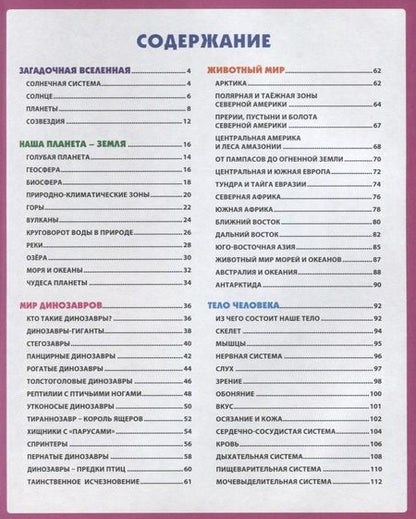 СОДЕРЖАНИЕ

ЗАГАДОЧНАЯ ВСЕЛЕННАЯ 4
СОЛНЕЧНАЯ СИСТЕМА 4
СОЛНЦЕ 6
ПЛАНЕТЫ 8
СОЗВЕЗДИЯ 12

НАША ПЛАНЕТА – ЗЕМЛЯ 16
ГОЛУБАЯ ПЛАНЕТА 14
ГЕОСФЕРА 16
БИОСФЕРА 18
ПРИРОДНО-КЛИМАТИЧЕСКИЕ ЗОНЫ 20
ГОРЫ 22
ВУЛКАНЫ 24
КРУГОВОРОТ ВОДЫ В ПРИРОДЕ 26
РЕКИ 28
ОЗЁРА 30
МОРЯ И ОКЕАНЫ 32
ЧУДЕСА ПЛАНЕТЫ 34

МИР ДИНОЗАВРОВ 36
КТО ТАКИЕ ДИНОЗАВРЫ? 36
ДИНОЗАВРЫ-ГИГАНТЫ 38
СТЕГОЗАВРЫ 40
ПАНЦИРНЫЕ ДИНОЗАВРЫ 42
РОГАТЫЕ ДИНОЗАВРЫ 44
ТОЛСТОГОЛОВЫЕ ДИНОЗАВРЫ 46
РЕПТИЛИИ С ПТИЧЬИМИ НОГАМИ 48
УТКОНОСЫЕ ДИНОЗАВРЫ 50
ТИРАННОЗАВР – КОРОЛЬ ЯЩЕРОВ 52
ХИЩНИКИ С «ПАРУСАМИ» 54
СПРИНТЕРЫ 56
ПЕРНАТЫЕ ДИНОЗАВРЫ 58
ДИНОЗАВРЫ – ПРЕДКИ ПТИЦ 60
ТАИНСТВЕННОЕ ИСЧЕЗНОВЕНИЕ 61

ЖИВОТНЫЙ МИР 62
АРКТИКА 62
ПОЛЯРНАЯ И ТАЁЖНАЯ ЗОНЫ СЕВЕРНОЙ АМЕРИКИ 64
ПРЕРИИ, ПУСТЫНИ И БОЛОТА СЕВЕРНОЙ АМЕРИКИ 67
ЦЕНТРАЛЬНАЯ АМЕРИКА И ЛЕСА АМАЗОНИИ 68
ОТ ПАМПАСОВ ДО ОГНЕННОЙ ЗЕМЛИ 70
ЦЕНТРАЛЬНАЯ И ЮЖНАЯ ЕВРОПА 72
ТУНДРА И ТАЙГА ЕВРАЗИИ 74
СЕВЕРНАЯ АФРИКА 76
ЮЖНАЯ АФРИКА 78
БЛИЖНИЙ ВОСТОК 80
ДАЛЬНИЙ ВОСТОК 82
ЮГО-ВОСТОЧНАЯ АЗИЯ 85
ЖИВОТНЫЙ МИР МОРЕЙ И ОКЕАНОВ 87
АВСТРАЛИЯ И ОКЕАНИЯ 88
АНТАРКТИДА 90

ТЕЛО ЧЕЛОВЕКА 92
ИЗ ЧЕГО СОСТОИТ НАШЕ ТЕЛО 92
СКЕЛЕТ 94
МЫШЦЫ 95
НЕРВНАЯ СИСТЕМА 96
СЛУХ 97
ЗРЕНИЕ 98
ОБОНЯНИЕ 100
ВКУС 101
ОСЯЗАНИЕ И КОЖА 102
СЕРДЕЧНО-СОСУДИСТАЯ СИСТЕМА 104
КРОВЬ 106
ДЫХАТЕЛЬНАЯ СИСТЕМА 108
ПИЩЕВАРИТЕЛЬНАЯ СИСТЕМА 110
МОЧЕВЫДЕЛИТЕЛЬНАЯ СИСТЕМА 112